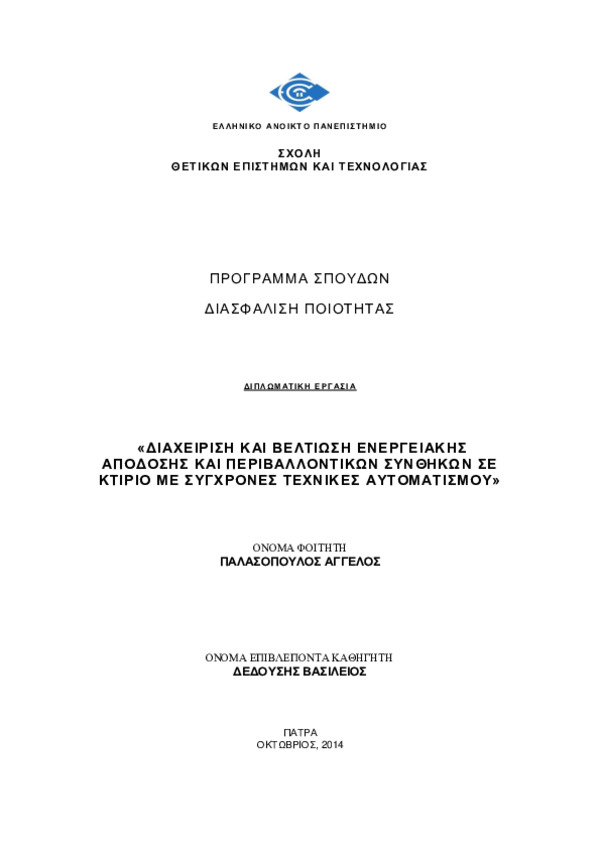 ΕΛΛΗΝΙΚΟ ΑΝΟΙΚΤΟ ΠΑΝΕΠΙΣΤΗΜΙΟ

ΣΧΟΛΗ
ΘΕΤΙΚΩΝ ΕΠΙΣΤΗΜΩΝ ΚΑΙ ΤΕΧΝΟΛΟΓΙΑΣ

ΠΡΟΓΡΑΜΜΑ ΣΠΟΥΔΩΝ

ΔΙΑΣΦΑΛΙΣΗ ΠΟΙΟΤΗΤΑΣ

ΔΙΠΛΩΜΑΤΙΚΗ ΕΡΓΑΣΙΑ

«ΔΙΑΧΕΙΡΙΣΗ ΚΑΙ ΒΕΛΤΙΩΣΗ ΕΝΕΡΓΕΙΑΚΗΣ ΑΠΟΔΟΣΗΣ ΚΑΙ ΠΕΡΙΒΑΛΛΟΝΤΙΚΩΝ ΣΥΝΘΗΚΩΝ ΣΕ ΚΤΙΡΙΟ ΜΕ ΣΥΓΧΡΟΝΕΣ ΤΕΧΝΙΚΕΣ ΑΥΤΟΜΑΤΙΣΜΟΥ»

ΟΝΟΜΑ ΦΟΙΤΗΤΗ
ΠΑΛΑΣΟΠΟΥΛΟΣ ΑΓΓΕΛΟΣ

ΟΝΟΜΑ ΕΠΙΒΛΕΠΟΝΤΑ ΚΑΘΗΓΗΤΗ
ΔΕΔΟΥΣΗΣ ΒΑΣΙΛΕΙΟΣ

ΠΑΤΡΑ
ΟΚΤΩΒΡΙΟΣ, 2014